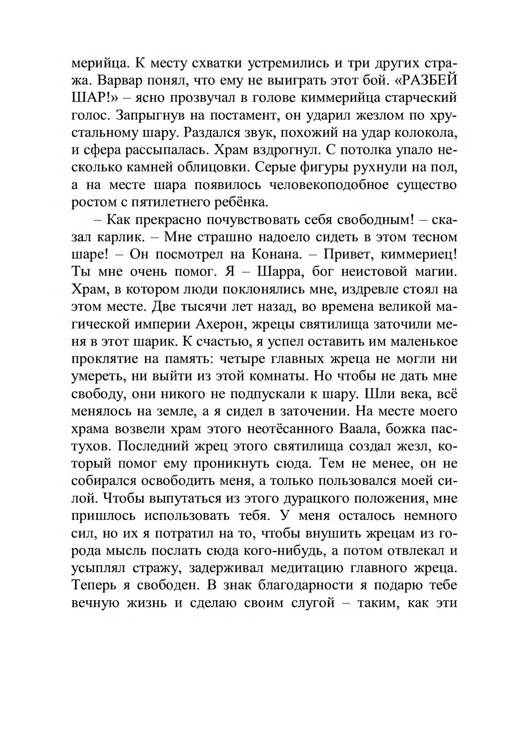 мерийца. К месту схватки устремились и три других стража. Варвар понял, что ему не выиграть этот бой. «РАЗБЕЙ ШАР!» – ясно прозвучал в голове киммерийца старческий голос. Запрыгнув на постамент, он ударил жезлом по хрустальному шару. Раздался звук, похожий на удар колокола, и сфера рассыпалась. Храм вздрогнул. С потолка упало несколько камней облицовки. Серые фигуры рухнули на пол, а на месте шара появилось человекоподобное существо ростом с пятилетнего ребёнка.

– Как прекрасно почувствовать себя свободным! – сказал карлик. – Мне страшно надоело сидеть в этом тесном шаре! – Он посмотрел на Конана. – Привет, киммериец! Ты мне очень помог. Я – Шарра, бог неистовой магии. Храм, в котором люди поклонялись мне, издревле стоял на этом месте. Две тысячи лет назад, во времена великой магической империи Ахерон, жрецы святилища заточили меня в этот шарик. К счастью, я успел оставить им маленькое проклятие на память: четыре главных жреца не могли ни умереть, ни выйти из этой комнаты. Но чтобы не дать мне свободу, они никого не подпускали к шару. Шли века, всё менялось на земле, а я сидел в заточении. На месте моего храма возвели храм этого неотёсанного Ваала, божка пастухов. Последний жрец этого святилища создал жезл, который помог ему проникнуть сюда. Тем не менее, он не собирался освободить меня, а только пользовался моей силой. Чтобы выпутаться из этого дурацкого положения, мне пришлось использовать тебя. У меня осталось немного сил, но их я потратил на то, чтобы внушить жрецам из города мысль послать сюда кого-нибудь, а потом отвлекал и усыплял стражу, задерживал медитацию главного жреца. Теперь я свободен. В знак благодарности я подарю тебе вечную жизнь и сделаю своим слугой – таким, как эти